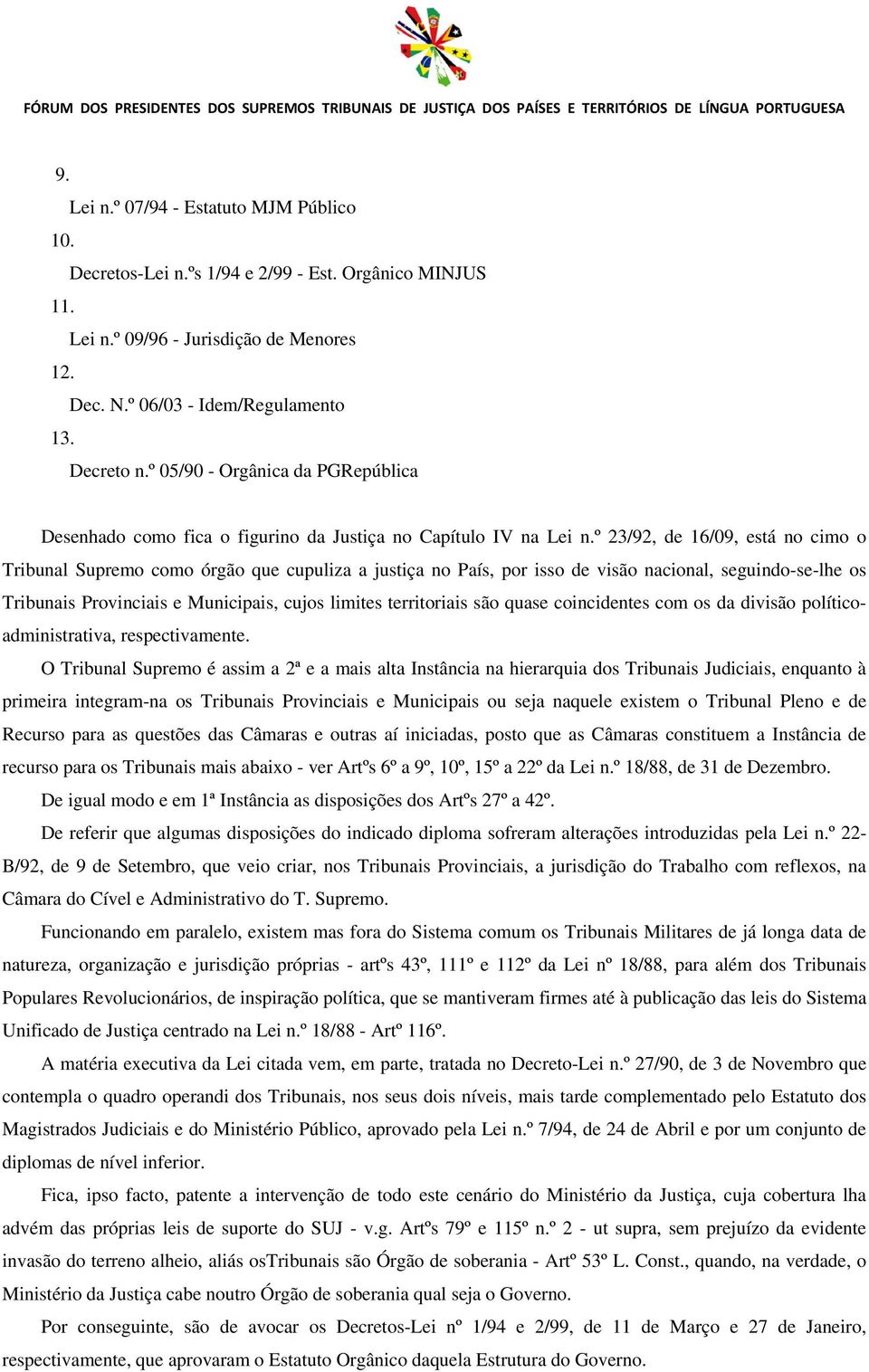 FÓRUM DOS PRESIDENTES DOS SUPREMOS TRIBUNAIS DE JUSTIÇA DOS PAÍSES E TERRITÓRIOS DE LÍNGUA PORTUGUESA

9.
Lei n.º 07/94 - Estatuto MJM Público
10.
Decretos-Lei n.ºs 1/94 e 2/99 - Est. Orgânico MINJUS
11.
Lei n.º 09/96 - Jurisdição de Menores
12.
Dec. N.º 06/03 - Idem/Regulamento
13.
Decreto n.º 05/90 - Orgânica da PGRepública

Desenhado como fica o figurino da Justiça no Capítulo IV na Lei n.º 23/92, de 16/09, está no cimo o Tribunal Supremo como órgão que cupuliza a justiça no País, por isso de visão nacional, seguindo-se-lhe os Tribunais Provinciais e Municipais, cujos limites territoriais são quase coincidentes com os da divisão político-administrativa, respectivamente.

O Tribunal Supremo é assim a 2ª e a mais alta Instância na hierarquia dos Tribunais Judiciais, enquanto à primeira integram-na os Tribunais Provinciais e Municipais ou seja naquele existem o Tribunal Pleno e de Recurso para as questões das Câmaras e outras aí iniciadas, posto que as Câmaras constituem a Instância de recurso para os Tribunais mais abaixo - ver Artºs 6º a 9º, 10º, 15º a 22º da Lei n.º 18/88, de 31 de Dezembro.

De igual modo e em 1ª Instância as disposições dos Artºs 27º a 42º.

De referir que algumas disposições do indicado diploma sofreram alterações introduzidas pela Lei n.º 22-B/92, de 9 de Setembro, que veio criar, nos Tribunais Provinciais, a jurisdição do Trabalho com reflexos, na Câmara do Cível e Administrativo do T. Supremo.

Funcionando em paralelo, existem mas fora do Sistema comum os Tribunais Militares de já longa data de natureza, organização e jurisdição próprias - artºs 43º, 111º e 112º da Lei nº 18/88, para além dos Tribunais Populares Revolucionários, de inspiração política, que se mantiveram firmes até à publicação das leis do Sistema Unificado de Justiça centrado na Lei n.º 18/88 - Artº 116º.

A matéria executiva da Lei citada vem, em parte, tratada no Decreto-Lei n.º 27/90, de 3 de Novembro que contempla o quadro operandi dos Tribunais, nos seus dois níveis, mais tarde complementado pelo Estatuto dos Magistrados Judiciais e do Ministério Público, aprovado pela Lei n.º 7/94, de 24 de Abril e por um conjunto de diplomas de nível inferior.

Fica, ipso facto, patente a intervenção de todo este cenário do Ministério da Justiça, cuja cobertura lha advém das próprias leis de suporte do SUJ - v.g. Artºs 79º e 115º n.º 2 - ut supra, sem prejuízo da evidente invasão do terreno alheio, aliás osTribunais são Órgão de soberania - Artº 53º L. Const., quando, na verdade, o Ministério da Justiça cabe noutro Órgão de soberania qual seja o Governo.

Por conseguinte, são de avocar os Decretos-Lei nº 1/94 e 2/99, de 11 de Março e 27 de Janeiro, respectivamente, que aprovaram o Estatuto Orgânico daquela Estrutura do Governo.